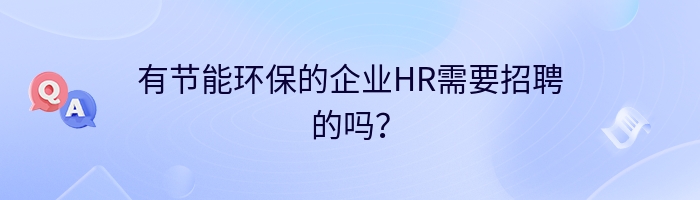 Q A

有节能环保的企业HR需要招聘的吗？